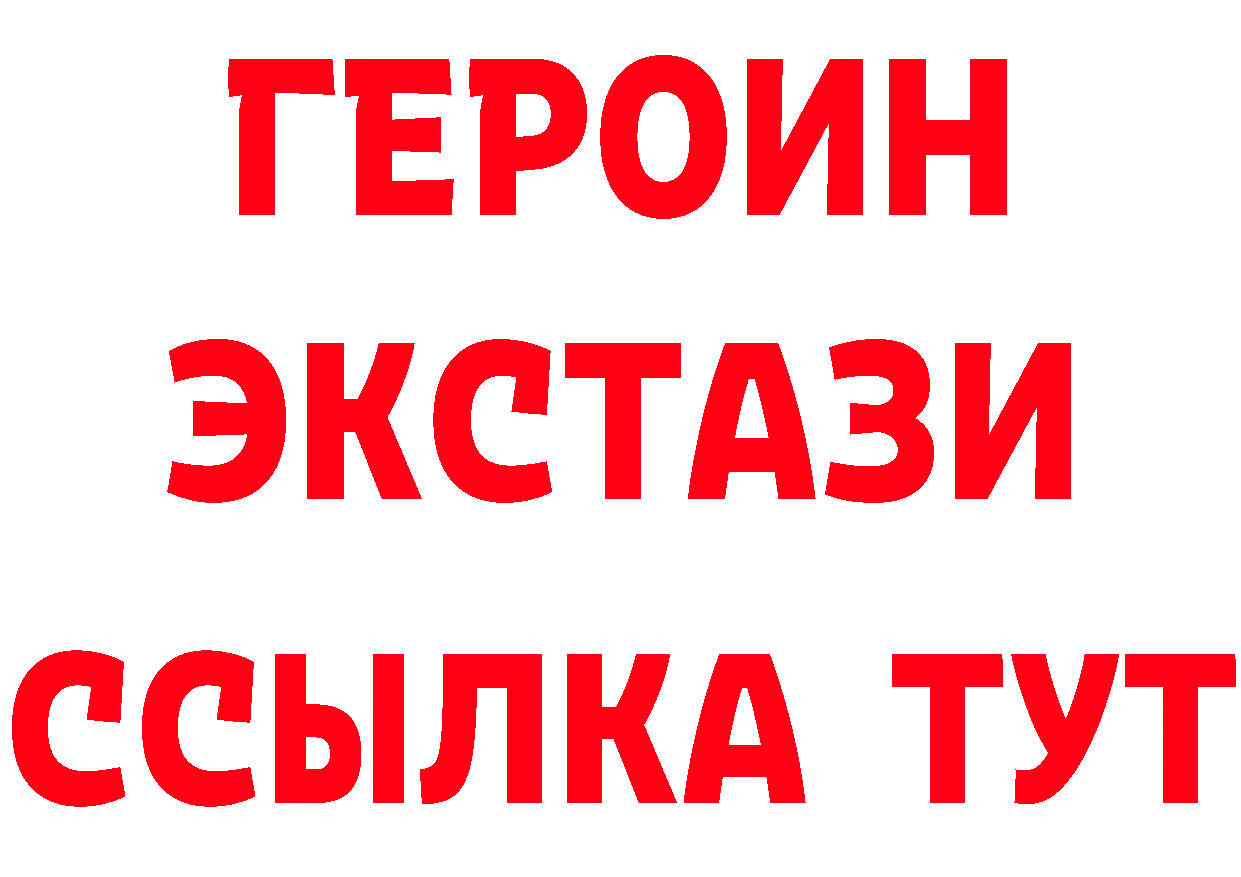 ГЕРОИН
ЭКСТАЗИ
ССЫЛКА ТУТ